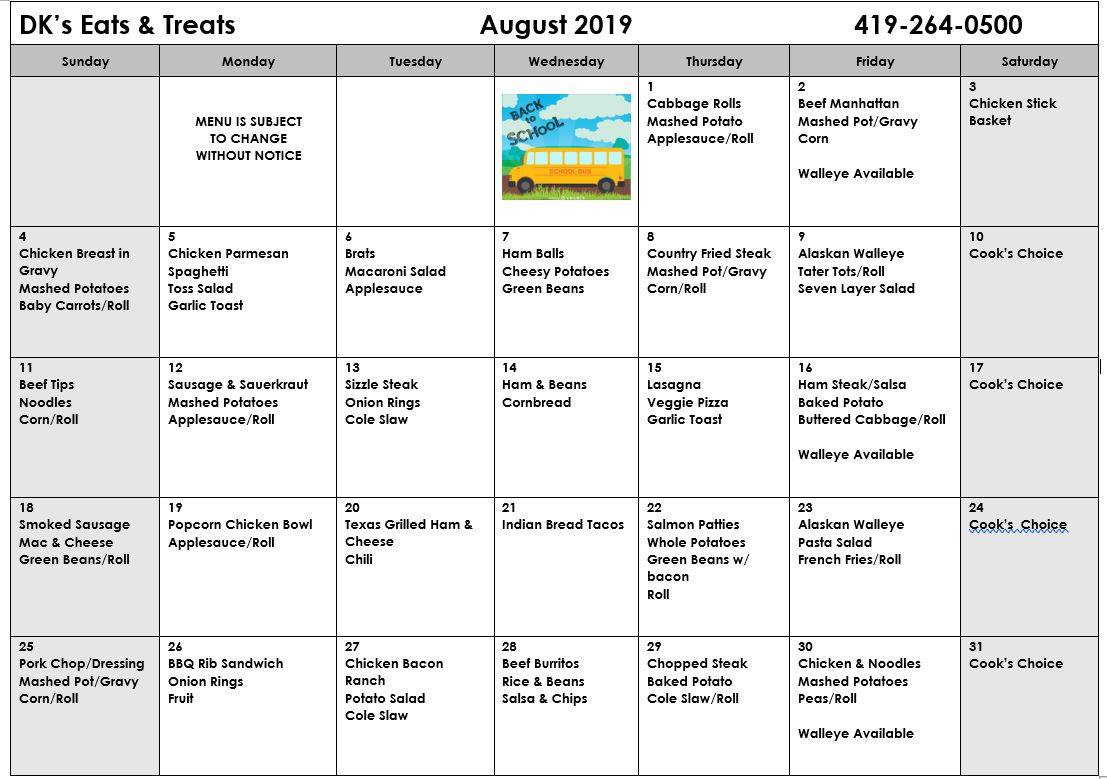 DK's Eats & Treats August 2019 419-264-0500

| Sunday | Monday | Tuesday | Wednesday | Thursday | Friday | Saturday |
|---|---|---|---|---|---|---|
| | MENU IS SUBJECT TO CHANGE WITHOUT NOTICE | | BACK to SCHOOL SCHOOL BUS | 1 Cabbage Rolls Mashed Potato Applesauce/Roll | 2 Beef Manhattan Mashed Pot/Gravy Corn Walleye Available | 3 Chicken Stick Basket |
| 4 Chicken Breast in Gravy Mashed Potatoes Baby Carrots/Roll | 5 Chicken Parmesan Spaghetti Toss Salad Garlic Toast | 6 Brats Macaroni Salad Applesauce | 7 Ham Balls Cheesy Potatoes Green Beans | 8 Country Fried Steak Mashed Pot/Gravy Corn/Roll | 9 Alaskan Walleye Tater Tots/Roll Seven Layer Salad | 10 Cook's Choice |
| 11 Beef Tips Noodles Corn/Roll | 12 Sausage & Sauerkraut Mashed Potatoes Applesauce/Roll | 13 Sizzle Steak Onion Rings Cole Slaw | 14 Ham & Beans Cornbread | 15 Lasagna Veggie Pizza Garlic Toast | 16 Ham Steak/Salsa Baked Potato Buttered Cabbage/Roll Walleye Available | 17 Cook's Choice |
| 18 Smoked Sausage Mac & Cheese Green Beans/Roll | 19 Popcorn Chicken Bowl Applesauce/Roll | 20 Texas Grilled Ham & Cheese Chili | 21 Indian Bread Tacos | 22 Salmon Patties Whole Potatoes Green Beans w/ bacon Roll | 23 Alaskan Walleye Pasta Salad French Fries/Roll | 24 Cook's Choice |
| 25 Pork Chop/Dressing Mashed Pot/Gravy Corn/Roll | 26 BBQ Rib Sandwich Onion Rings Fruit | 27 Chicken Bacon Ranch Potato Salad Cole Slaw | 28 Beef Burritos Rice & Beans Salsa & Chips | 29 Chopped Steak Baked Potato Cole Slaw/Roll | 30 Chicken & Noodles Mashed Potatoes Peas/Roll Walleye Available | 31 Cook's Choice |